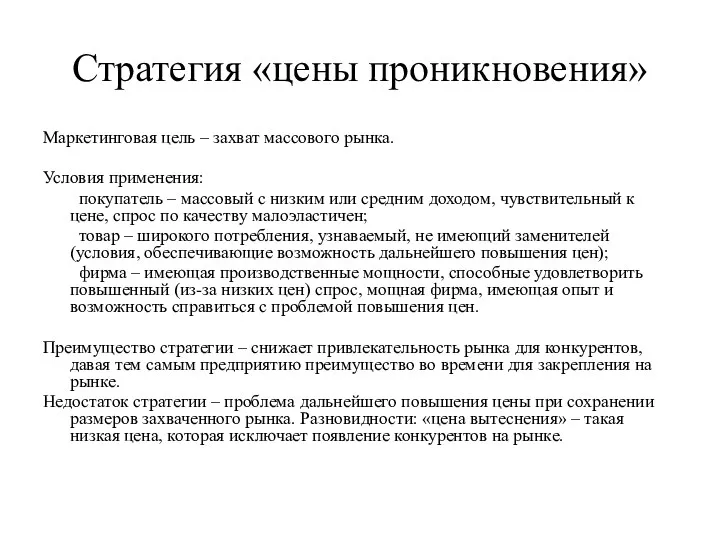 Стратегия «цены проникновения»

Маркетинговая цель – захват массового рынка.

Условия применения:

покупатель – массовый с низким или средним доходом, чувствительный к цене, спрос по качеству малоэластичен;

товар – широкого потребления, узнаваемый, не имеющий заменителей (условия, обеспечивающие возможность дальнейшего повышения цен);

фирма – имеющая производственные мощности, способные удовлетворить повышенный (из-за низких цен) спрос, мощная фирма, имеющая опыт и возможность справиться с проблемой повышения цен.

Преимущество стратегии – снижает привлекательность рынка для конкурентов, давая тем самым предприятию преимущество во времени для закрепления на рынке.

Недостаток стратегии – проблема дальнейшего повышения цены при сохранении размеров захваченного рынка. Разновидности: «цена вытеснения» – такая низкая цена, которая исключает появление конкурентов на рынке.